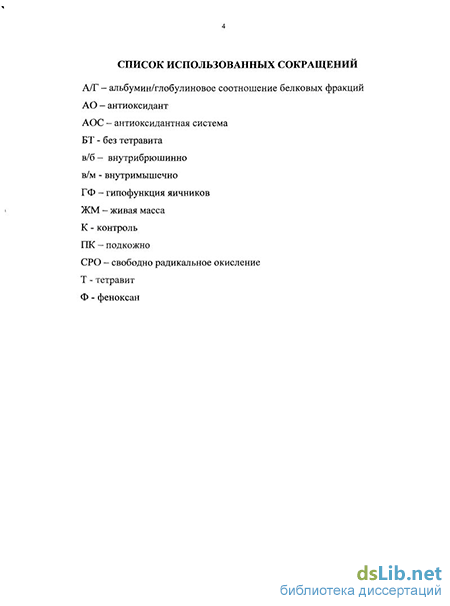 4

СПИСОК ИСПОЛЬЗОВАННЫХ СОКРАЩЕНИЙ

А/Г – альбумин/глобулиновое соотношение белковых фракций

АО – антиоксидант

АОС – антиоксидантная система

БТ - без тетравита

в/б – внутрибрюшинно

в/м - внутримышечно

ГФ – гипофункция яичников

ЖМ – живая масса

К - контроль

ПК – подкожно

СРО – свободно радикальное окисление

Т - тетравит

Ф - феноксан

dsLib.net
библиотека диссертаций